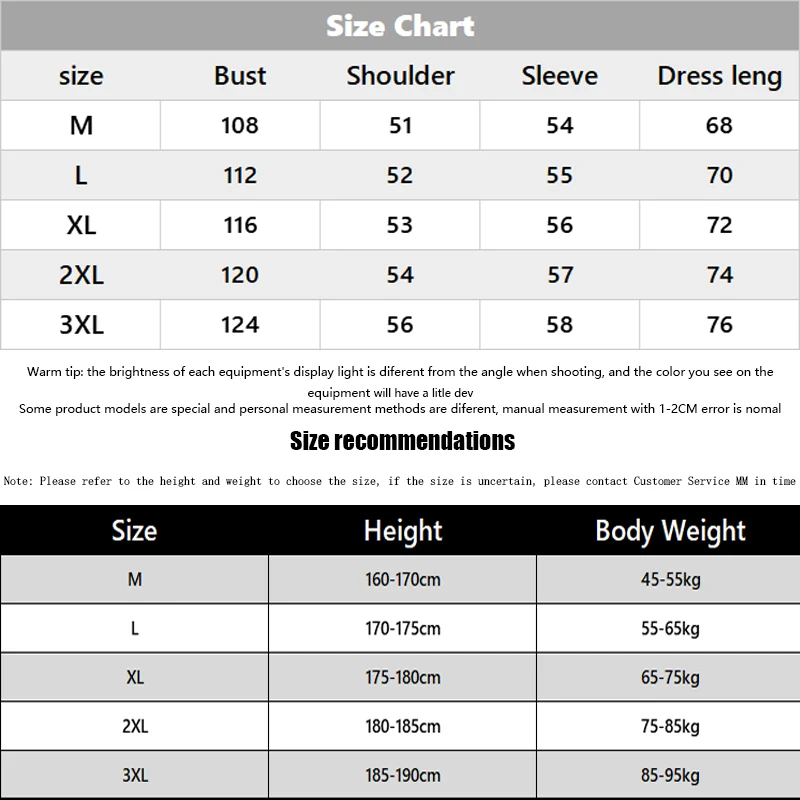 Size Chart

| size | Bust | Shoulder | Sleeve | Dress leng |
|---|---|---|---|---|
| M | 108 | 51 | 54 | 68 |
| L | 112 | 52 | 55 | 70 |
| XL | 116 | 53 | 56 | 72 |
| 2XL | 120 | 54 | 57 | 74 |
| 3XL | 124 | 56 | 58 | 76 |

Warm tip: the brightness of each equipment's display light is diferent from the angle when shooting, and the color you see on the equipment will have a litle dev
Some product models are special and personal measurement methods are diferent, manual measurement with 1-2CM error is nomal

Size recommendations

Note: Please refer to the height and weight to choose the size, if the size is uncertain, please contact Customer Service MM in time

| Size | Height | Body Weight |
|---|---|---|
| M | 160-170cm | 45-55kg |
| L | 170-175cm | 55-65kg |
| XL | 175-180cm | 65-75kg |
| 2XL | 180-185cm | 75-85kg |
| 3XL | 185-190cm | 85-95kg |